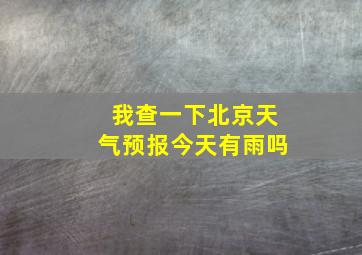 我查一下北京天气预报今天有雨吗